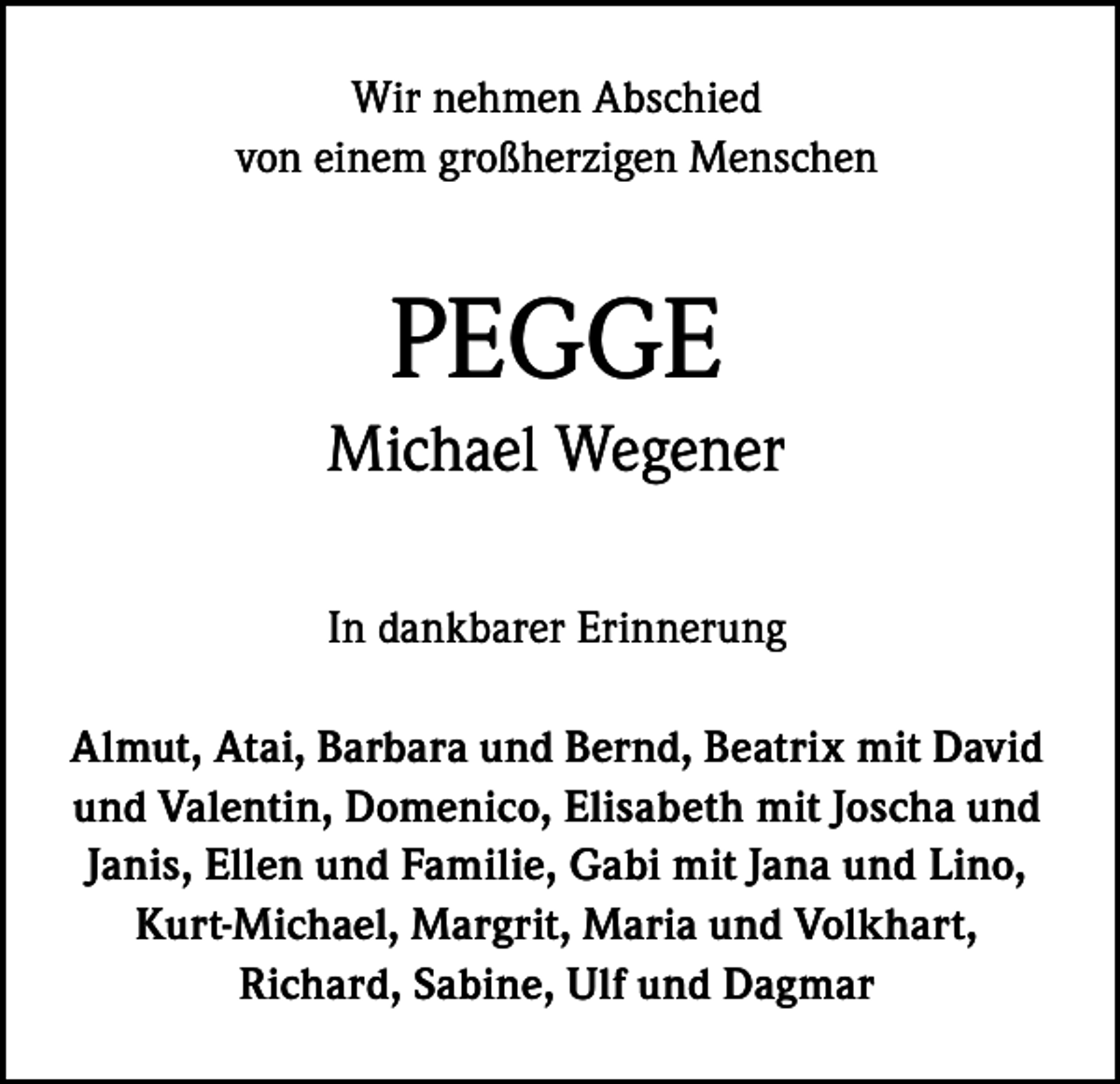 Wir nehmen Abschied
von einem großherzigen Menschen

PEGGE
Michael Wegener

In dankbarer Erinnerung

Almut, Atai, Barbara und Bernd, Beatrix mit David und Valentin, Domenico, Elisabeth mit Joscha und Janis, Ellen und Familie, Gabi mit Jana und Lino, Kurt-Michael, Margrit, Maria und Volkhart, Richard, Sabine, Ulf und Dagmar